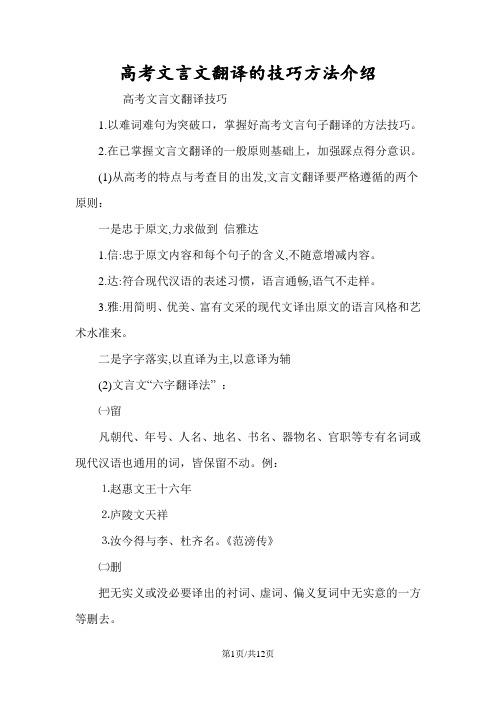 高考文言文翻译的技巧方法介绍

高考文言文翻译技巧

1.以难词难句为突破口，掌握好高考文言句子翻译的方法技巧。

2.在已掌握文言文翻译的一般原则基础上，加强踩点得分意识。

(1)从高考的特点与考查目的出发,文言文翻译要严格遵循的两个原则：

一是忠于原文,力求做到 信雅达

1.信:忠于原文内容和每个句子的含义,不随意增减内容。

2.达:符合现代汉语的表述习惯，语言通畅,语气不走样。

3.雅:用简明、优美、富有文采的现代文译出原文的语言风格和艺术水准来。

二是字字落实,以直译为主,以意译为辅

(2)文言文“六字翻译法”：

㈠留

凡朝代、年号、人名、地名、书名、器物名、官职等专有名词或现代汉语也通用的词，皆保留不动。例：

1.赵惠文王十六年

2.庐陵文天祥

3.汝今得与李、杜齐名。《范滂传》

㈡删

把无实义或没必要译出的衬词、虚词、偏义复词中无实意的一方等删去。

第1页/共12页